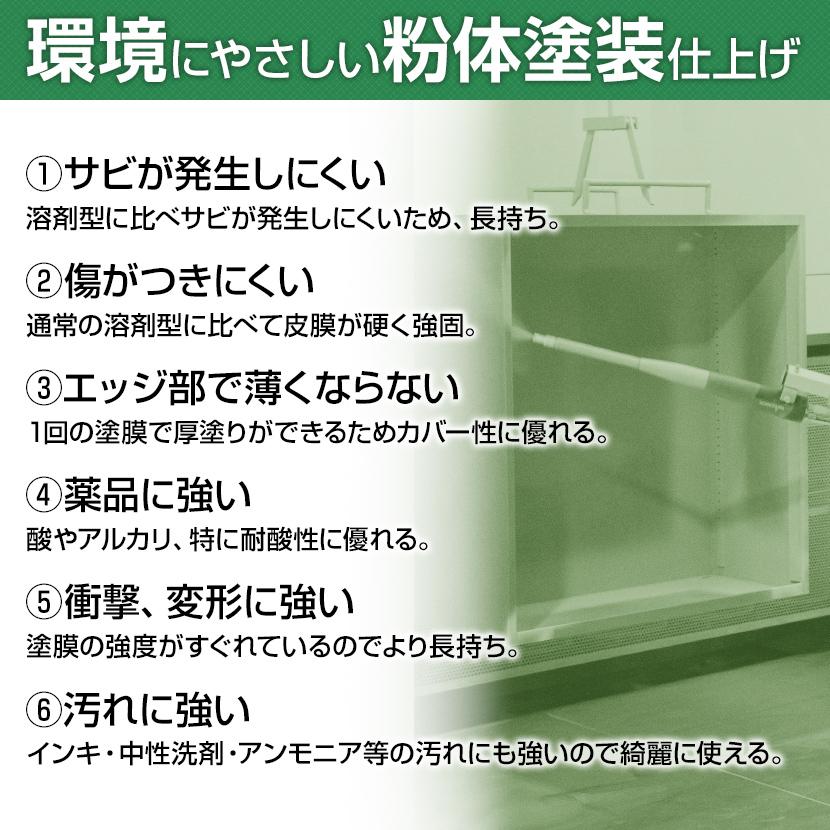 環境にやさしい粉体塗装仕上げ

①サビが発生しにくい
溶剤型に比べサビが発生しにくいため、長持ち。

②傷がつきにくい
通常の溶剤型に比べて皮膜が硬く強固。

③エッジ部で薄くならない
1回の塗膜で厚塗りができるためカバー性に優れる。

④薬品に強い
酸やアルカリ、特に耐酸性に優れる。

⑤衝撃、変形に強い
塗膜の強度がすぐれているのでより長持ち。

⑥汚れに強い
インキ・中性洗剤・アンモニア等の汚れにも強いので綺麗に使える。